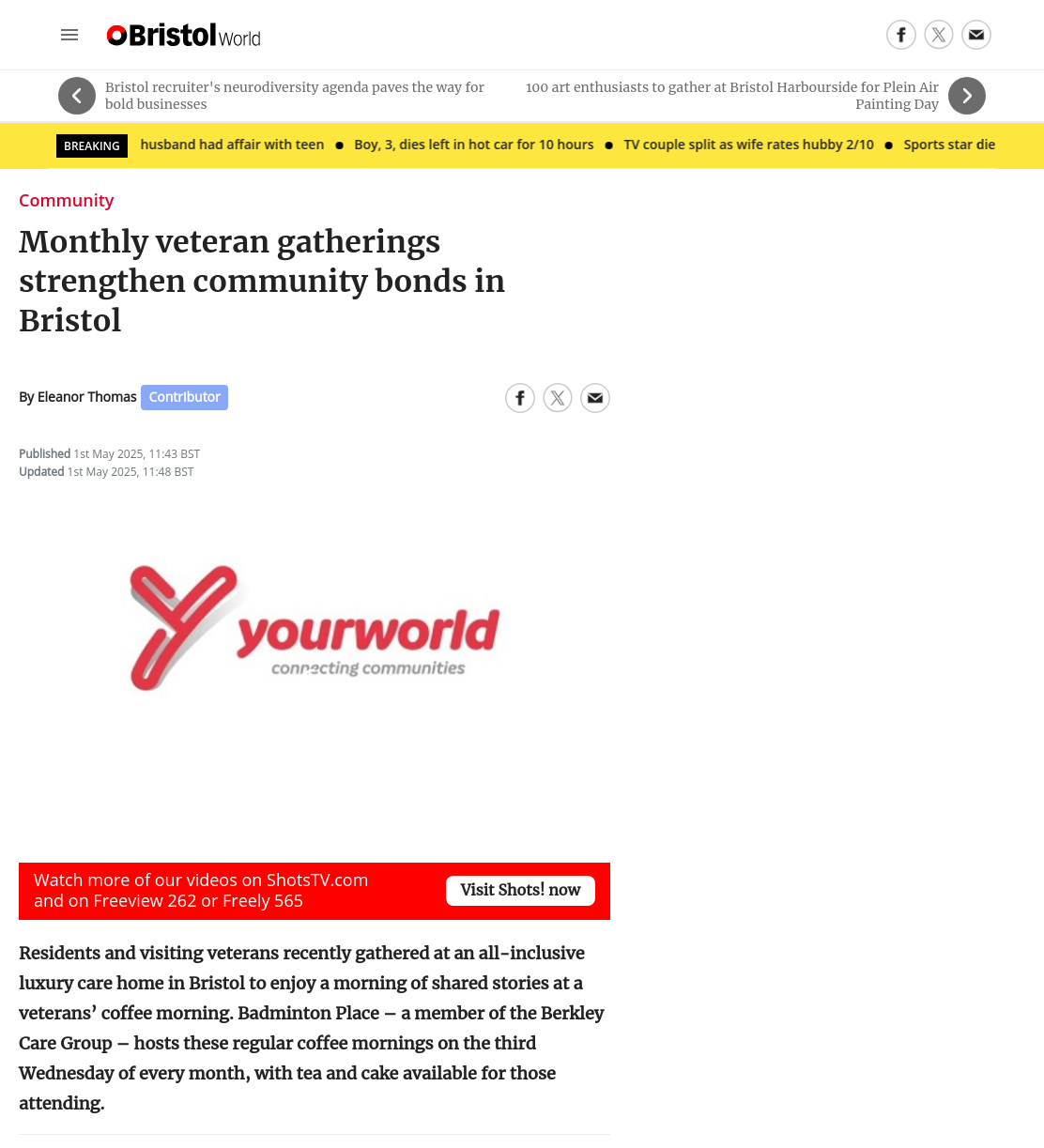 BristolWorld

Bristol recruiter's neurodiversity agenda paves the way for bold businesses

100 art enthusiasts to gather at Bristol Harbourside for Plein Air Painting Day

BREAKING husband had affair with teen • Boy, 3, dies left in hot car for 10 hours • TV couple split as wife rates hubby 2/10 • Sports star die

Community

Monthly veteran gatherings strengthen community bonds in Bristol

By Eleanor Thomas Contributor

Published 1st May 2025, 11:43 BST
Updated 1st May 2025, 11:48 BST

yourworld
connecting communities

Watch more of our videos on ShotsTV.com and on Freeview 262 or Freely 565

Visit Shots! now

Residents and visiting veterans recently gathered at an all-inclusive luxury care home in Bristol to enjoy a morning of shared stories at a veterans' coffee morning. Badminton Place – a member of the Berkley Care Group – hosts these regular coffee mornings on the third Wednesday of every month, with tea and cake available for those attending.